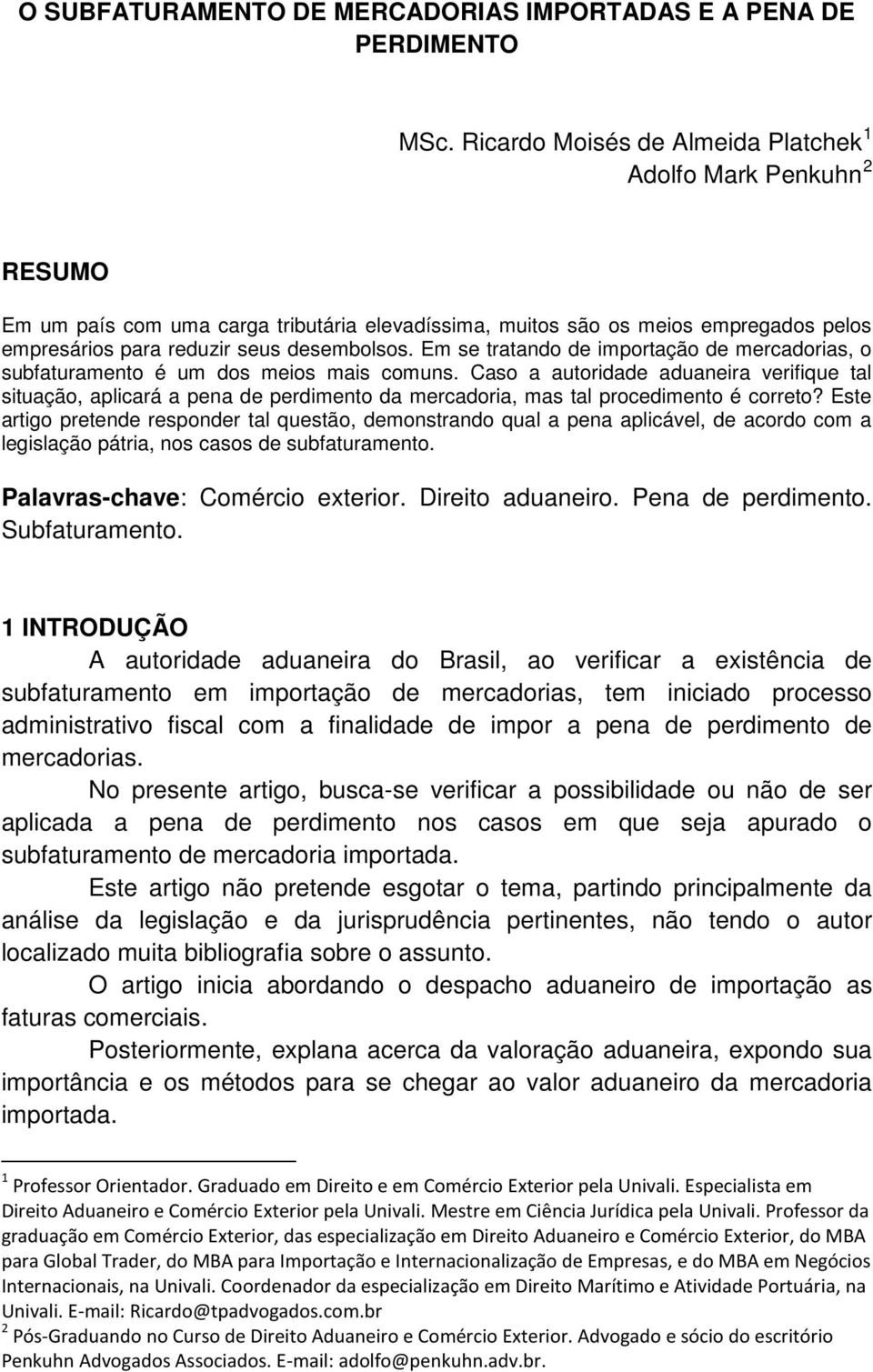 O SUBFATURAMENTO DE MERCADORIAS IMPORTADAS E A PENA DE PERDIMENTO

MSc. Ricardo Moisés de Almeida Platchek$^1$
Adolfo Mark Penkuhn$^2$

RESUMO

Em um país com uma carga tributária elevadíssima, muitos são os meios empregados pelos empresários para reduzir seus desembolsos. Em se tratando de importação de mercadorias, o subfaturamento é um dos meios mais comuns. Caso a autoridade aduaneira verifique tal situação, aplicará a pena de perdimento da mercadoria, mas tal procedimento é correto? Este artigo pretende responder tal questão, demonstrando qual a pena aplicável, de acordo com a legislação pátria, nos casos de subfaturamento.

Palavras-chave: Comércio exterior. Direito aduaneiro. Pena de perdimento. Subfaturamento.

1 INTRODUÇÃO

A autoridade aduaneira do Brasil, ao verificar a existência de subfaturamento em importação de mercadorias, tem iniciado processo administrativo fiscal com a finalidade de impor a pena de perdimento de mercadorias.

No presente artigo, busca-se verificar a possibilidade ou não de ser aplicada a pena de perdimento nos casos em que seja apurado o subfaturamento de mercadoria importada.

Este artigo não pretende esgotar o tema, partindo principalmente da análise da legislação e da jurisprudência pertinentes, não tendo o autor localizado muita bibliografia sobre o assunto.

O artigo inicia abordando o despacho aduaneiro de importação as faturas comerciais.

Posteriormente, explana acerca da valoração aduaneira, expondo sua importância e os métodos para se chegar ao valor aduaneiro da mercadoria importada.

$^1$ Professor Orientador. Graduado em Direito e em Comércio Exterior pela Univali. Especialista em Direito Aduaneiro e Comércio Exterior pela Univali. Mestre em Ciência Jurídica pela Univali. Professor da graduação em Comércio Exterior, das especialização em Direito Aduaneiro e Comércio Exterior, do MBA para Global Trader, do MBA para Importação e Internacionalização de Empresas, e do MBA em Negócios Internacionais, na Univali. Coordenador da especialização em Direito Marítimo e Atividade Portuária, na Univali. E-mail: Ricardo@tpadvogados.com.br
$^2$ Pós-Graduando no Curso de Direito Aduaneiro e Comércio Exterior. Advogado e sócio do escritório Penkuhn Advogados Associados. E-mail: adolfo@penkuhn.adv.br.